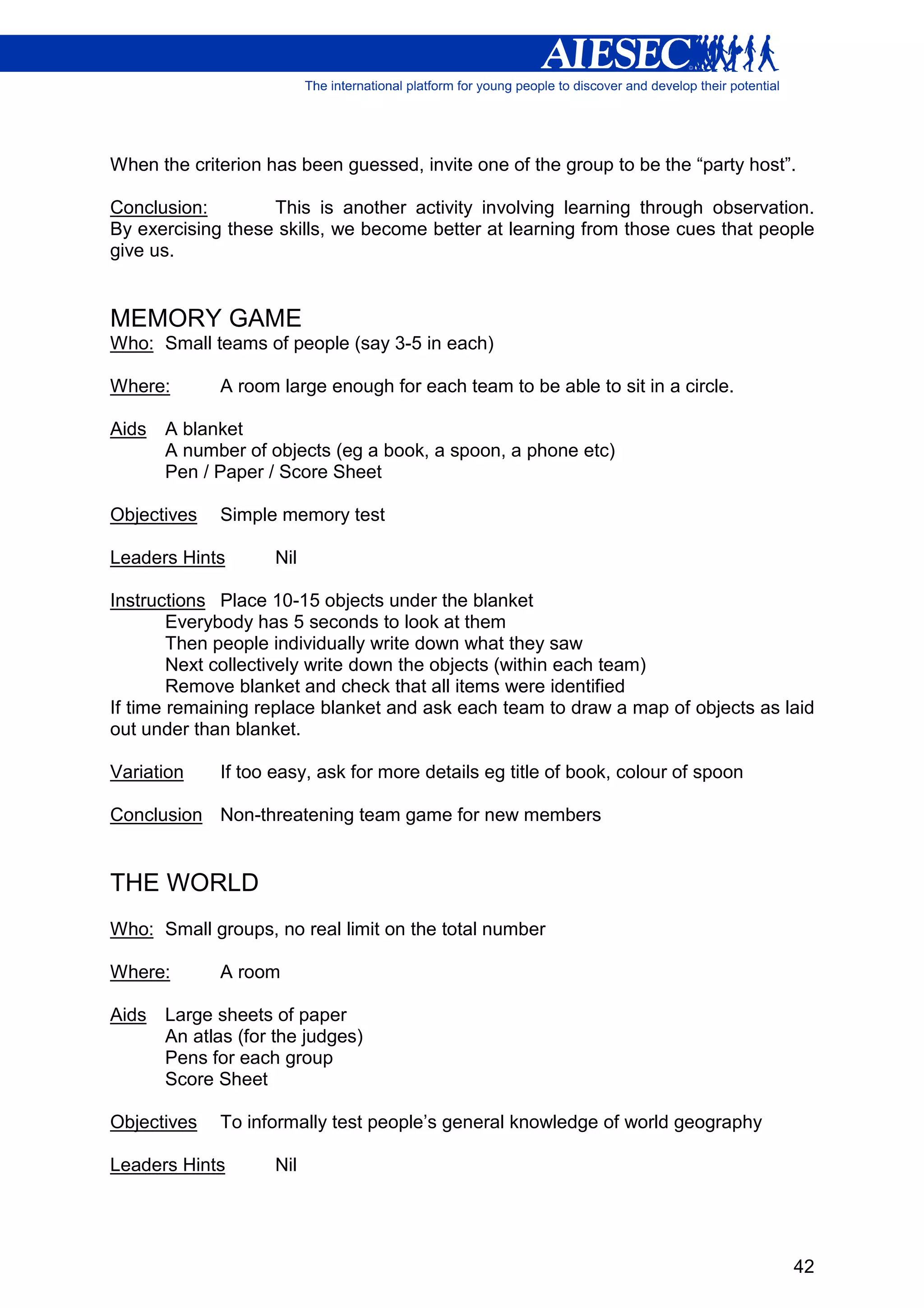 AIESEC
The international platform for young people to discover and develop their potential

When the criterion has been guessed, invite one of the group to be the “party host”.

Conclusion: This is another activity involving learning through observation. By exercising these skills, we become better at learning from those cues that people give us.

MEMORY GAME
Who: Small teams of people (say 3-5 in each)

Where: A room large enough for each team to be able to sit in a circle.

Aids A blanket
A number of objects (eg a book, a spoon, a phone etc)
Pen / Paper / Score Sheet

Objectives Simple memory test

Leaders Hints Nil

Instructions Place 10-15 objects under the blanket
Everybody has 5 seconds to look at them
Then people individually write down what they saw
Next collectively write down the objects (within each team)
Remove blanket and check that all items were identified
If time remaining replace blanket and ask each team to draw a map of objects as laid out under than blanket.

Variation If too easy, ask for more details eg title of book, colour of spoon

Conclusion Non-threatening team game for new members

THE WORLD

Who: Small groups, no real limit on the total number

Where: A room

Aids Large sheets of paper
An atlas (for the judges)
Pens for each group
Score Sheet

Objectives To informally test people’s general knowledge of world geography

Leaders Hints Nil

42